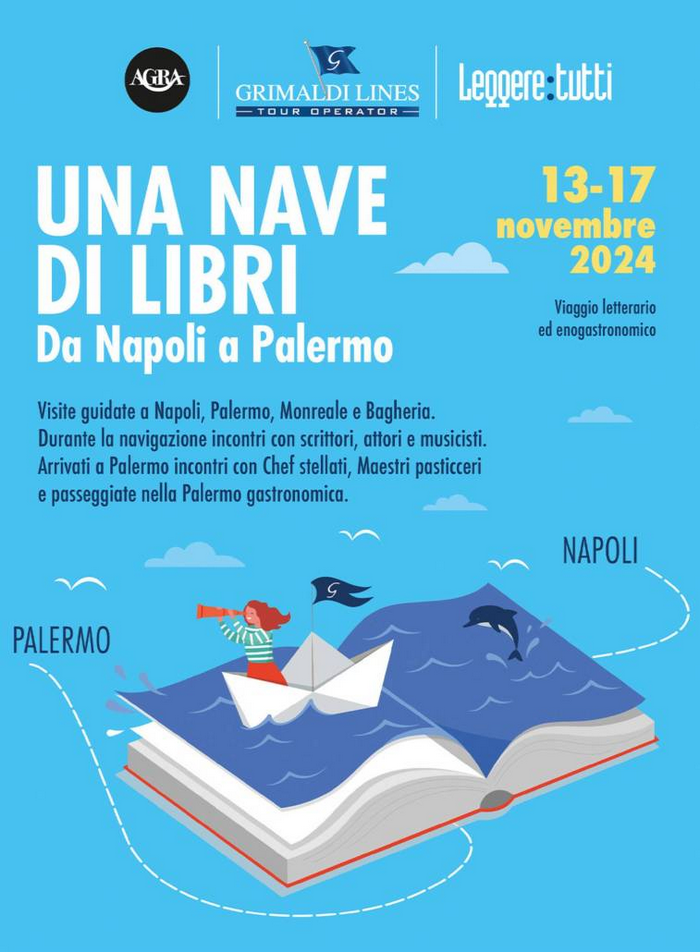 AGRA

G
GRIMALDI LINES
TOUR OPERATOR

Leggere:tutti

UNA NAVE DI LIBRI
Da Napoli a Palermo

13-17 novembre 2024

Viaggio letterario ed enogastronomico

Visite guidate a Napoli, Palermo, Monreale e Bagheria. Durante la navigazione incontri con scrittori, attori e musicisti. Arrivati a Palermo incontri con Chef stellati, Maestri pasticceri e passeggiate nella Palermo gastronomica.

NAPOLI

PALERMO

G